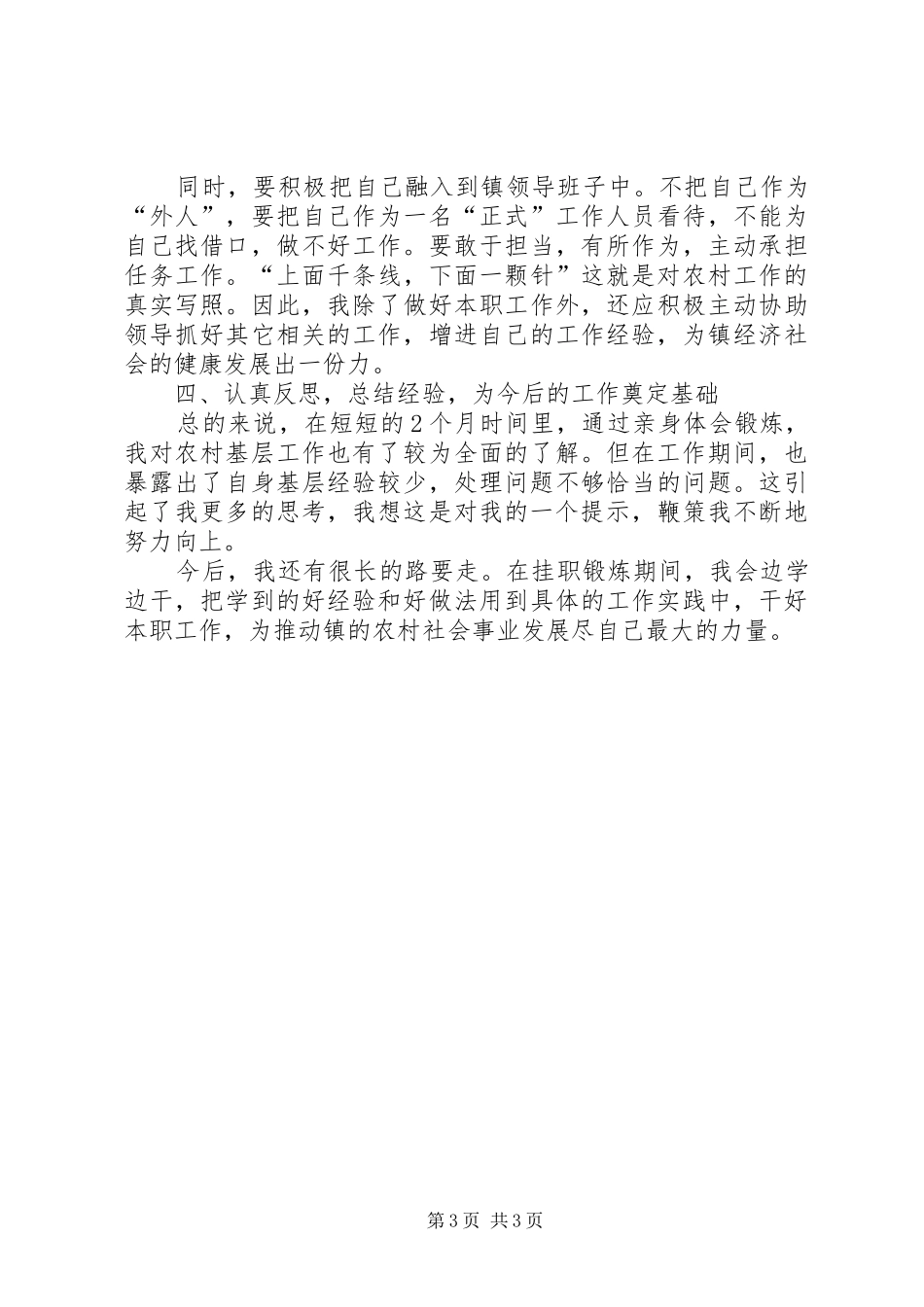 同时，要积极把自己融入到镇领导班子中。不把自己作为“外人”，要把自己作为一名“正式”工作人员看待，不能为自己找借口，做不好工作。要敢于担当，有所作为，主动承担任务工作。“上面千条线，下面一颗针”这就是对农村工作的真实写照。因此，我除了做好本职工作外，还应积极主动协助领导抓好其它相关的工作，增进自己的工作经验，为镇经济社会的健康发展出一份力。

四、认真反思，总结经验，为今后的工作奠定基础

总的来说，在短短的2个月时间里，通过亲身体会锻炼，我对农村基层工作也有了较为全面的了解。但在工作期间，也暴露出了自身基层经验较少，处理问题不够恰当的问题。这引起了我更多的思考，我想这是对我的一个提示，鞭策我不断地努力向上。

今后，我还有很长的路要走。在挂职锻炼期间，我会边学边干，把学到的好经验和好做法用到具体的工作实践中，干好本职工作，为推动镇的农村社会事业发展尽自己最大的力量。

第3页 共3页